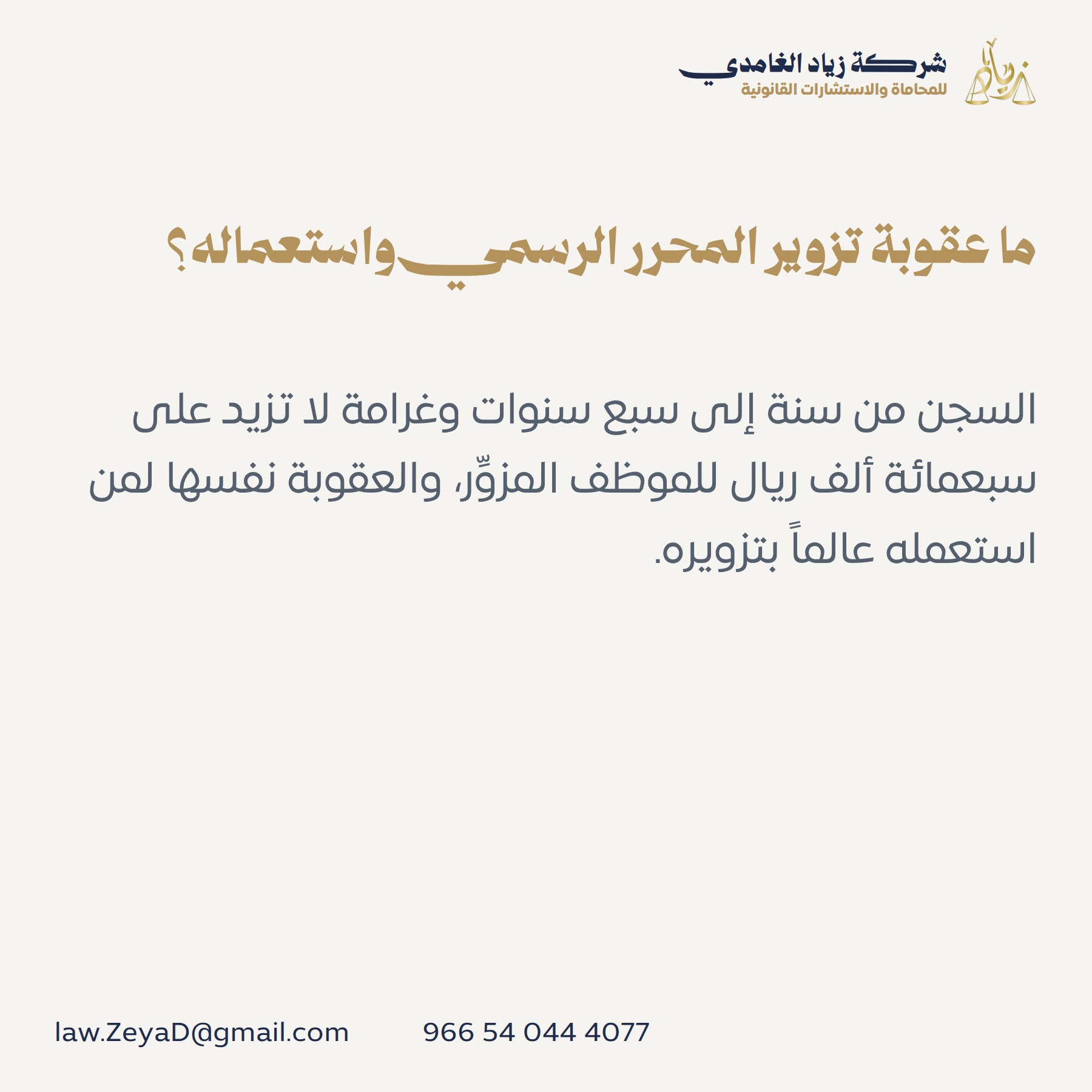 زياد

شركة زياد الغامدي
للمحاماة والاستشارات القانونية

ما عقوبة تزوير المحرر الرسمي واستعماله؟

السجن من سنة إلى سبع سنوات وغرامة لا تزيد على سبعمائة ألف ريال للموظف المزوِّر، والعقوبة نفسها لمن استعمله عالماً بتزويره.

law.ZeyaD@gmail.com 966 54 044 4077